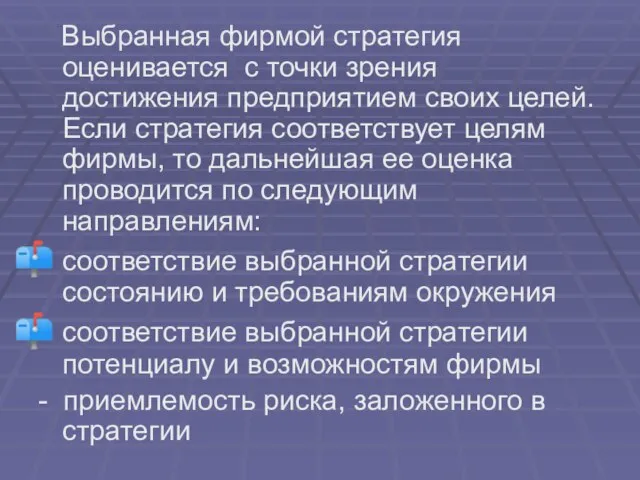 Выбранная фирмой стратегия оценивается  с точки зрения достижения предприятием своих целей. Если стратегия соответствует целям фирмы, то дальнейшая ее оценка проводится по следующим направлениям:

соответствие выбранной стратегии состоянию и требованиям окружения

соответствие выбранной стратегии потенциалу и возможностям фирмы

- приемлемость риска, заложенного в стратегии